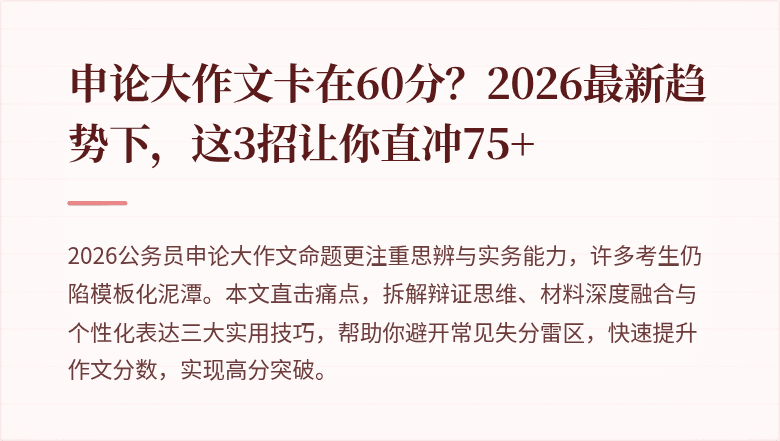 申论大作文卡在60分？2026最新趋势下，这3招让你直冲75+

2026公务员申论大作文命题更注重思辨与实务能力，许多考生仍陷模板化泥潭。本文直击痛点，拆解辩证思维、材料深度融合与个性化表达三大实用技巧，帮助你避开常见失分雷区，快速提升作文分数，实现高分突破。